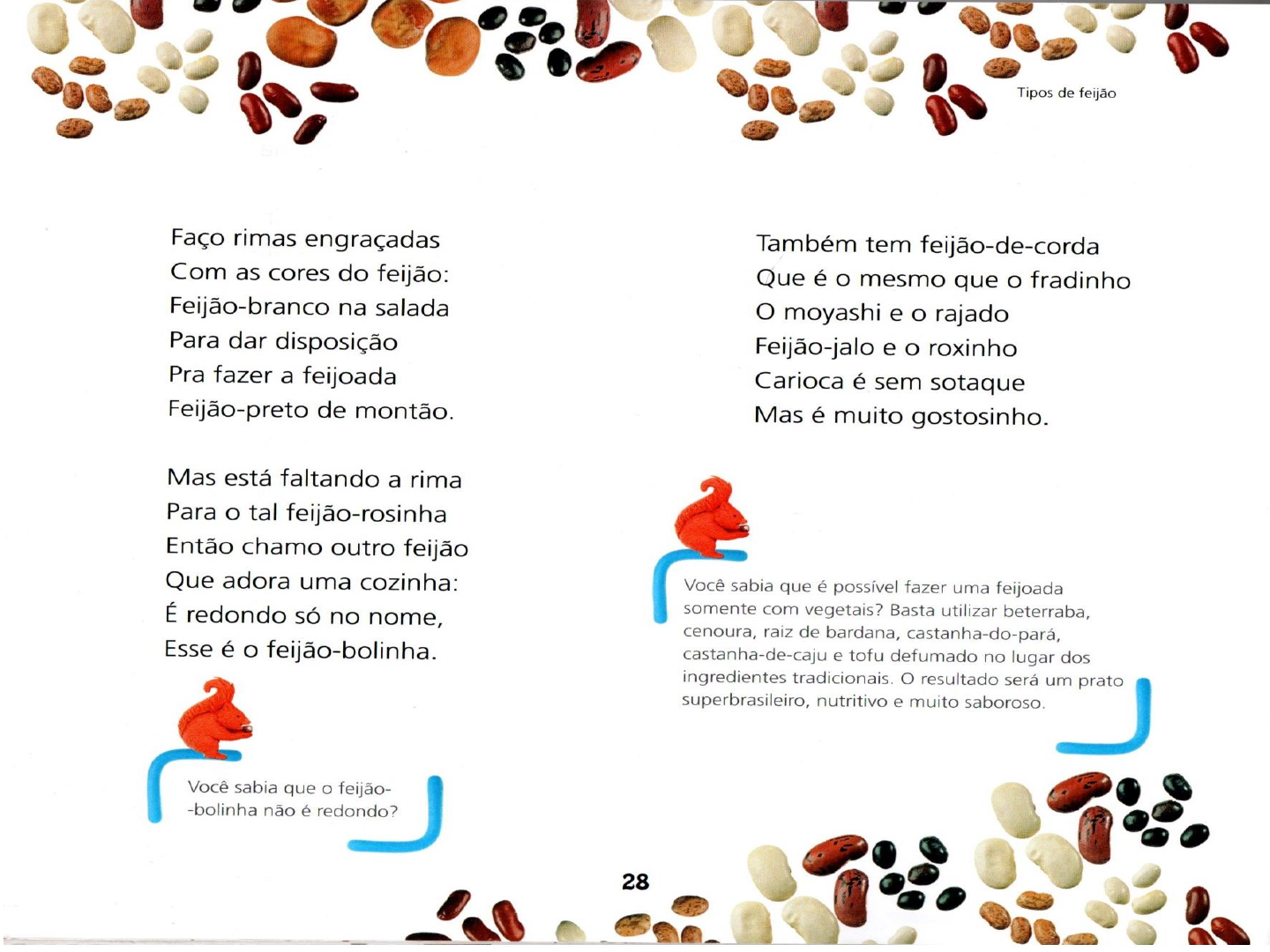 Tipos de feijão

Faço rimas engraçadas
Com as cores do feijão:
Feijão-branco na salada
Para dar disposição
Pra fazer a feijoada
Feijão-preto de montão.

Mas está faltando a rima
Para o tal feijão-rosinha
Então chamo outro feijão
Que adora uma cozinha:
É redondo só no nome,
Esse é o feijão-bolinha.

Você sabia que o feijão-bolinha não é redondo?

Também tem feijão-de-corda
Que é o mesmo que o fradinho
O moyashi e o rajado
Feijão-jalo e o roxinho
Carioca é sem sotaque
Mas é muito gostosinho.

Você sabia que é possível fazer uma feijoada somente com vegetais? Basta utilizar beterraba, cenoura, raiz de bardana, castanha-do-pará, castanha-de-caju e tofu defumado no lugar dos ingredientes tradicionais. O resultado será um prato superbrasileiro, nutritivo e muito saboroso.

28